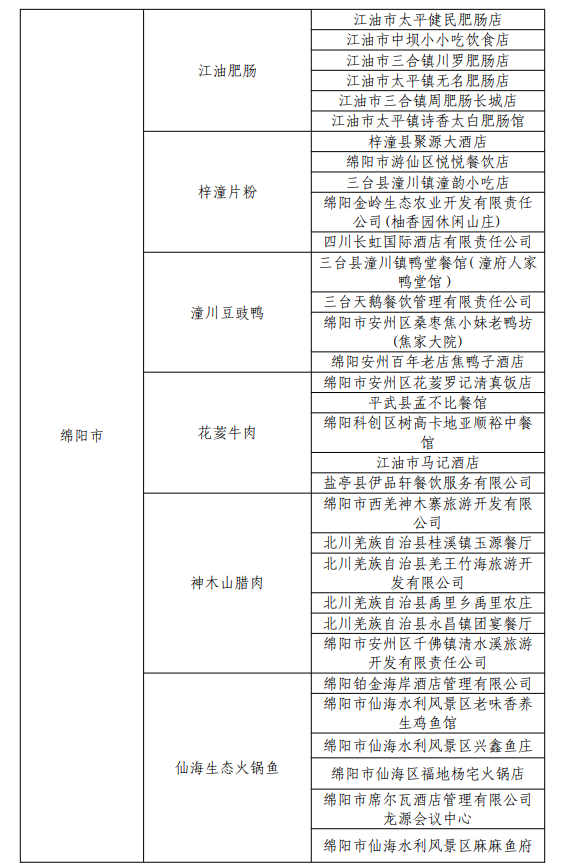 | | | |
|---|---|---|
| 绵阳市 | 江油肥肠 | 江油市太平健民肥肠店 |
| | | 江油市中坝小小吃饮食店 |
| | | 江油市三合镇川罗肥肠店 |
| | | 江油市太平镇无名肥肠店 |
| | | 江油市三合镇周肥肠长城店 |
| | | 江油市太平镇诗香太白肥肠馆 |
| | 梓潼片粉 | 梓潼县聚源大酒店 |
| | | 绵阳市游仙区悦悦餐饮店 |
| | | 三台县潼川镇潼韵小吃店 |
| | | 绵阳金岭生态农业开发有限责任公司(柚香园休闲山庄) |
| | | 四川长虹国际酒店有限责任公司 |
| | 潼川豆豉鸭 | 三台县潼川镇鸭堂餐馆(潼府人家鸭堂馆) |
| | | 三台天鹅餐饮管理有限责任公司 |
| | | 绵阳市安州区桑枣焦小妹老鸭坊(焦家大院) |
| | | 绵阳安州百年老店焦鸭子酒店 |
| | 花荄牛肉 | 绵阳市安州区花荄罗记清真饭店 |
| | | 平武县孟不比餐馆 |
| | | 绵阳科创区树高卡地亚顺裕中餐馆 |
| | | 江油市马记酒店 |
| | | 盐亭县伊品轩餐饮服务有限公司 |
| | 神木山腊肉 | 绵阳市西羌神木寨旅游开发有限公司 |
| | | 北川羌族自治县桂溪镇玉源餐厅 |
| | | 北川羌族自治县羌王竹海旅游开发有限公司 |
| | | 北川羌族自治县禹里乡禹里农庄 |
| | | 北川羌族自治县永昌镇团宴餐厅 |
| | | 绵阳市安州区千佛镇清水溪旅游开发有限责任公司 |
| | 仙海生态火锅鱼 | 绵阳铂金海岸酒店管理有限公司 |
| | | 绵阳市仙海水利风景区老味香养生鸡鱼馆 |
| | | 绵阳市仙海水利风景区兴鑫鱼庄 |
| | | 绵阳市仙海区福地杨宅火锅店 |
| | | 绵阳市席尔瓦酒店管理有限公司龙源会议中心 |
| | | 绵阳市仙海水利风景区麻麻鱼府 |